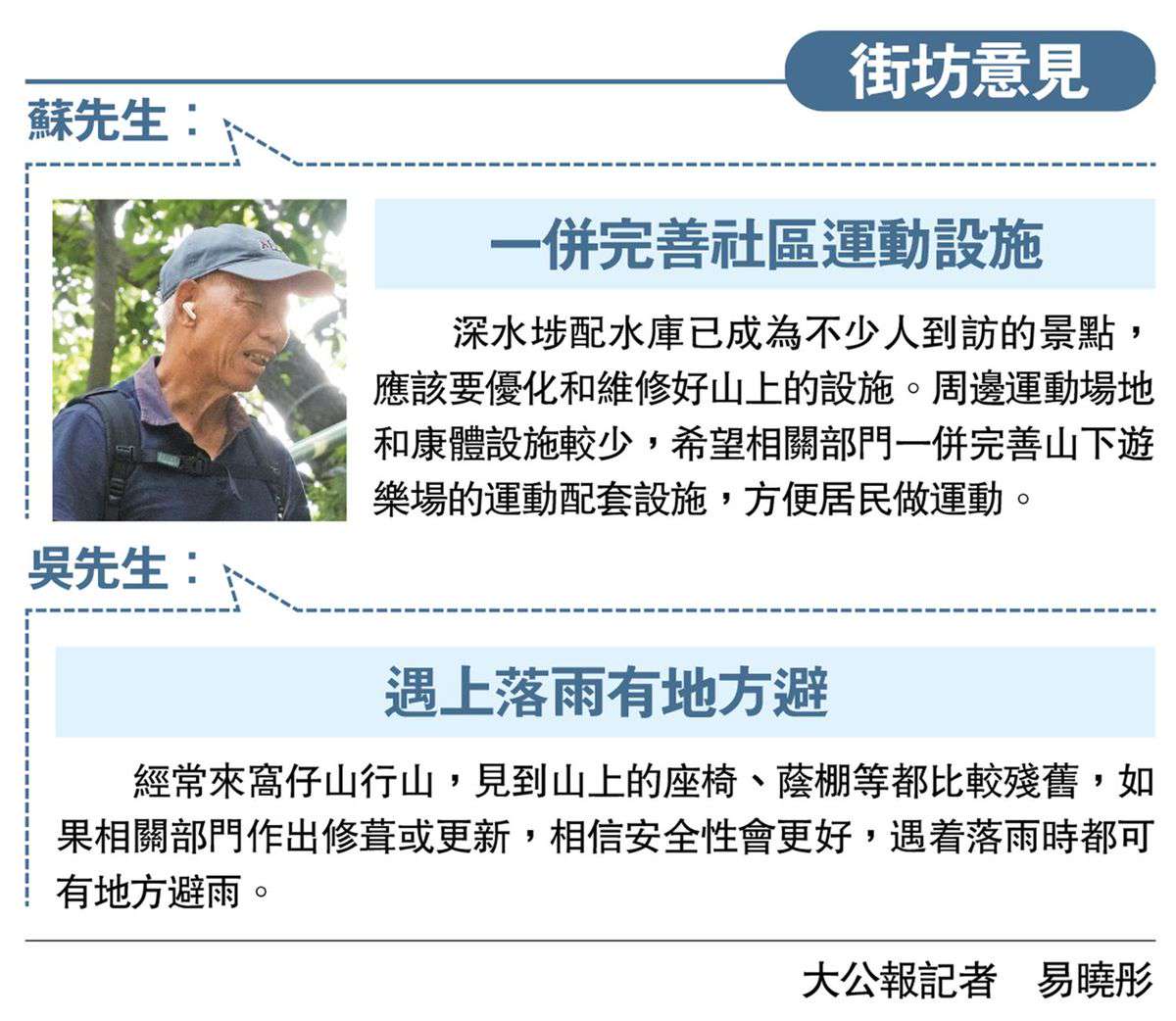 街坊意見

蘇先生：

一併完善社區運動設施

深水埗配水庫已成為不少人到訪的景點，應該要優化和維修好山上的設施。周邊運動場地和康體設施較少，希望相關部門一併完善山下遊樂場的運動配套設施，方便居民做運動。

吳先生：

遇上落雨有地方避

經常來窩仔山行山，見到山上的座椅、蔭棚等都比較殘舊，如果相關部門作出修葺或更新，相信安全性會更好，遇着落雨時都可有地方避雨。

大公報記者 易曉彤